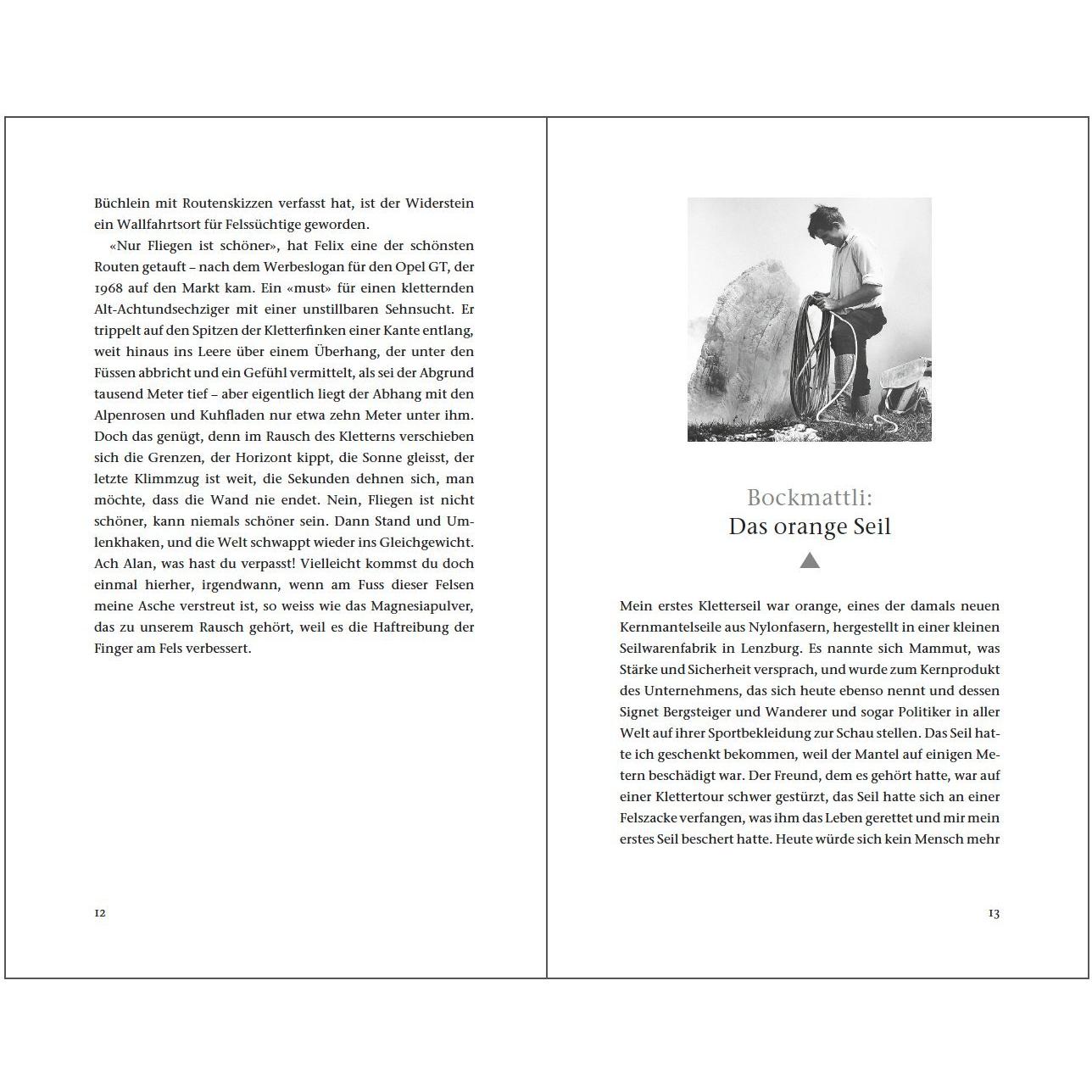 Büchlein mit Routenskizzen verfasst hat, ist der Widerstein ein Wallfahrtsort für Felssüchtige geworden.

«Nur Fliegen ist schöner», hat Felix eine der schönsten Routen getauft – nach dem Werbeslogan für den Opel GT, der 1968 auf den Markt kam. Ein «must» für einen kletternden Alt-Achtundsechziger mit einer unstillbaren Sehnsucht. Er trippelt auf den Spitzen der Kletterfinken einer Kante entlang, weit hinaus ins Leere über einem Überhang, der unter den Füssen abbricht und ein Gefühl vermittelt, als sei der Abgrund tausend Meter tief – aber eigentlich liegt der Abhang mit den Alpenrosen und Kuhfladen nur etwa zehn Meter unter ihm. Doch das genügt, denn im Rausch des Kletterns verschieben sich die Grenzen, der Horizont kippt, die Sonne gleisst, der letzte Klimmzug ist weit, die Sekunden dehnen sich, man möchte, dass die Wand nie endet. Nein, Fliegen ist nicht schöner, kann niemals schöner sein. Dann Stand und Umlenkhaken, und die Welt schwappt wieder ins Gleichgewicht. Ach Alan, was hast du verpasst! Vielleicht kommst du doch einmal hierher, irgendwann, wenn am Fuss dieser Felsen meine Asche verstreut ist, so weiss wie das Magnesiapulver, das zu unserem Rausch gehört, weil es die Haftreibung der Finger am Fels verbessert.

12

Bockmattli:
Das orange Seil

Mein erstes Kletterseil war orange, eines der damals neuen Kernmantelseile aus Nylonfasern, hergestellt in einer kleinen Seilwarenfabrik in Lenzburg. Es nannte sich Mammut, was Stärke und Sicherheit versprach, und wurde zum Kernprodukt des Unternehmens, das sich heute ebenso nennt und dessen Signet Bergsteiger und Wanderer und sogar Politiker in aller Welt auf ihrer Sportbekleidung zur Schau stellen. Das Seil hatte ich geschenkt bekommen, weil der Mantel auf einigen Metern beschädigt war. Der Freund, dem es gehört hatte, war auf einer Klettertour schwer gestürzt, das Seil hatte sich an einer Felszacke verfangen, was ihm das Leben gerettet und mir mein erstes Seil beschert hatte. Heute würde sich kein Mensch mehr

13